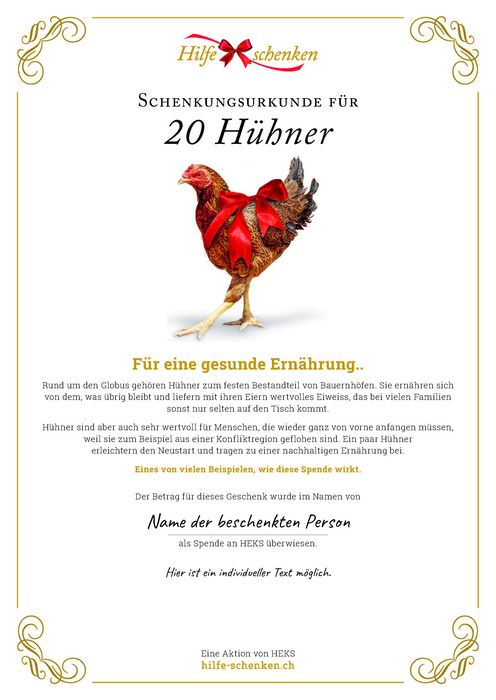 Hilfe schenken

Schenkungsurkunde für

20 Hühner

Für eine gesunde Ernährung..

Rund um den Globus gehören Hühner zum festen Bestandteil von Bauernhöfen. Sie ernähren sich von dem, was übrig bleibt und liefern mit ihren Eiern wertvolles Eiweiss, das bei vielen Familien sonst nur selten auf den Tisch kommt.

Hühner sind aber auch sehr wertvoll für Menschen, die wieder ganz von vorne anfangen müssen, weil sie zum Beispiel aus einer Konfliktregion geflohen sind. Ein paar Hühner erleichtern den Neustart und tragen zu einer nachhaltigen Ernährung bei.

Eines von vielen Beispielen, wie diese Spende wirkt.

Der Betrag für dieses Geschenk wurde im Namen von

Name der beschenkten Person

als Spende an HEKS überwiesen.

Hier ist ein individueller Text möglich.

Eine Aktion von HEKS
hilfe-schenken.ch